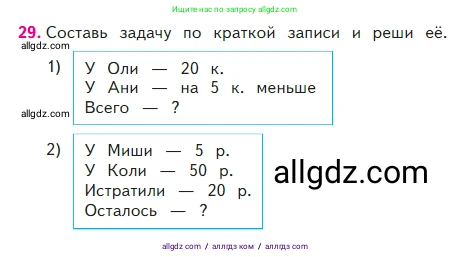 Ищите нас по запросу allgdz.com

29. Составь задачу по краткой записи и реши её.

allgdz.com

1)
У Оли — 20 к.
У Ани — на 5 к. меньше
Всего — ?

allgdz.com

2)
У Миши — 5 р.
У Коли — 50 р.
Истратили — 20 р.
Осталось — ?

allgdz.com

allgdz com / аллгдз ком / аллгдз com